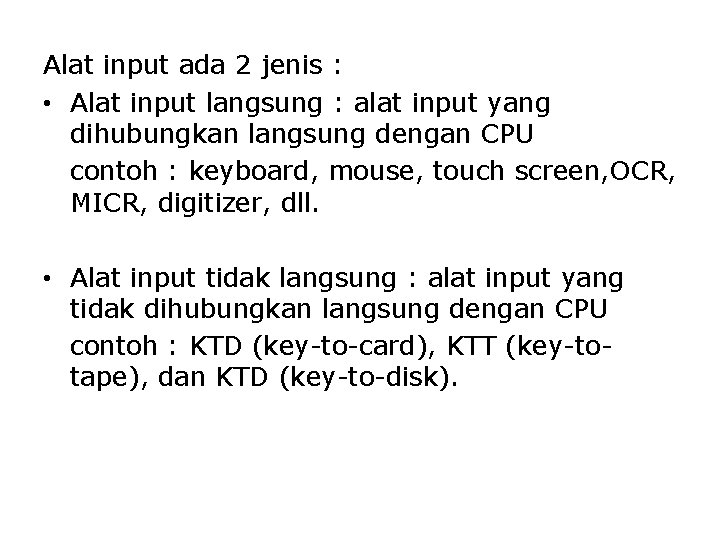 Alat input ada 2 jenis :

• Alat input langsung : alat input yang dihubungkan langsung dengan CPU

contoh : keyboard, mouse, touch screen,OCR, MICR, digitizer, dll.

• Alat input tidak langsung : alat input yang tidak dihubungkan langsung dengan CPU

contoh : KTD (key-to-card), KTT (key-to-tape), dan KTD (key-to-disk).